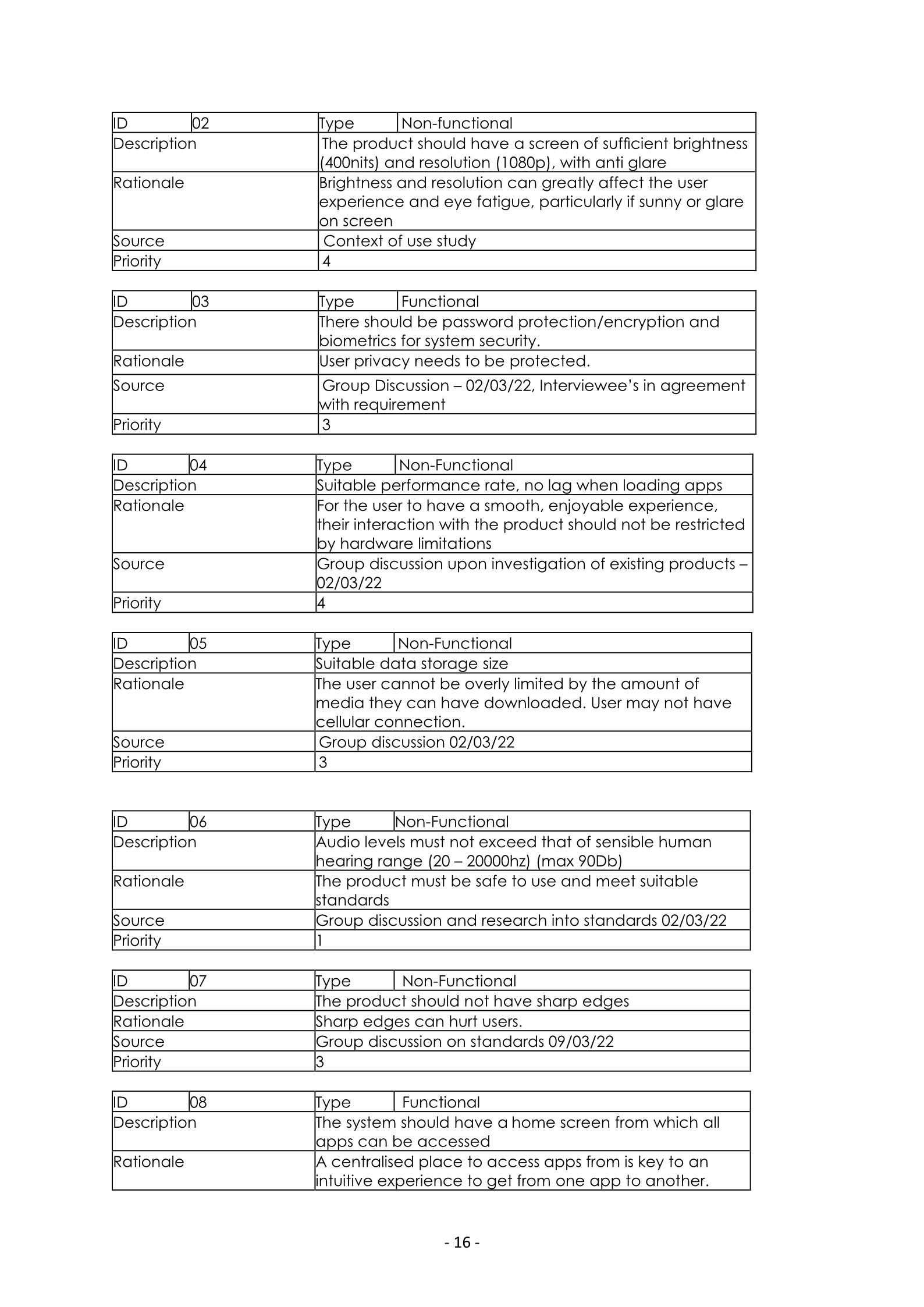 | ID | 02 | Type | Non-functional |
|---|---|---|---|
| Description | | The product should have a screen of sufficient brightness (400nits) and resolution (1080p), with anti glare | |
| Rationale | | Brightness and resolution can greatly affect the user experience and eye fatigue, particularly if sunny or glare on screen | |
| Source | | Context of use study | |
| Priority | | 4 | |

| ID | 03 | Type | Functional |
|---|---|---|---|
| Description | | There should be password protection/encryption and biometrics for system security. | |
| Rationale | | User privacy needs to be protected. | |
| Source | | Group Discussion – 02/03/22, Interviewee's in agreement with requirement | |
| Priority | | 3 | |

| ID | 04 | Type | Non-Functional |
|---|---|---|---|
| Description | | Suitable performance rate, no lag when loading apps | |
| Rationale | | For the user to have a smooth, enjoyable experience, their interaction with the product should not be restricted by hardware limitations | |
| Source | | Group discussion upon investigation of existing products – 02/03/22 | |
| Priority | | 4 | |

| ID | 05 | Type | Non-Functional |
|---|---|---|---|
| Description | | Suitable data storage size | |
| Rationale | | The user cannot be overly limited by the amount of media they can have downloaded. User may not have cellular connection. | |
| Source | | Group discussion 02/03/22 | |
| Priority | | 3 | |

| ID | 06 | Type | Non-Functional |
|---|---|---|---|
| Description | | Audio levels must not exceed that of sensible human hearing range (20 – 20000hz) (max 90Db) | |
| Rationale | | The product must be safe to use and meet suitable standards | |
| Source | | Group discussion and research into standards 02/03/22 | |
| Priority | | 1 | |

| ID | 07 | Type | Non-Functional |
|---|---|---|---|
| Description | | The product should not have sharp edges | |
| Rationale | | Sharp edges can hurt users. | |
| Source | | Group discussion on standards 09/03/22 | |
| Priority | | 3 | |

| ID | 08 | Type | Functional |
|---|---|---|---|
| Description | | The system should have a home screen from which all apps can be accessed | |
| Rationale | | A centralised place to access apps from is key to an intuitive experience to get from one app to another. | |

- 16 -